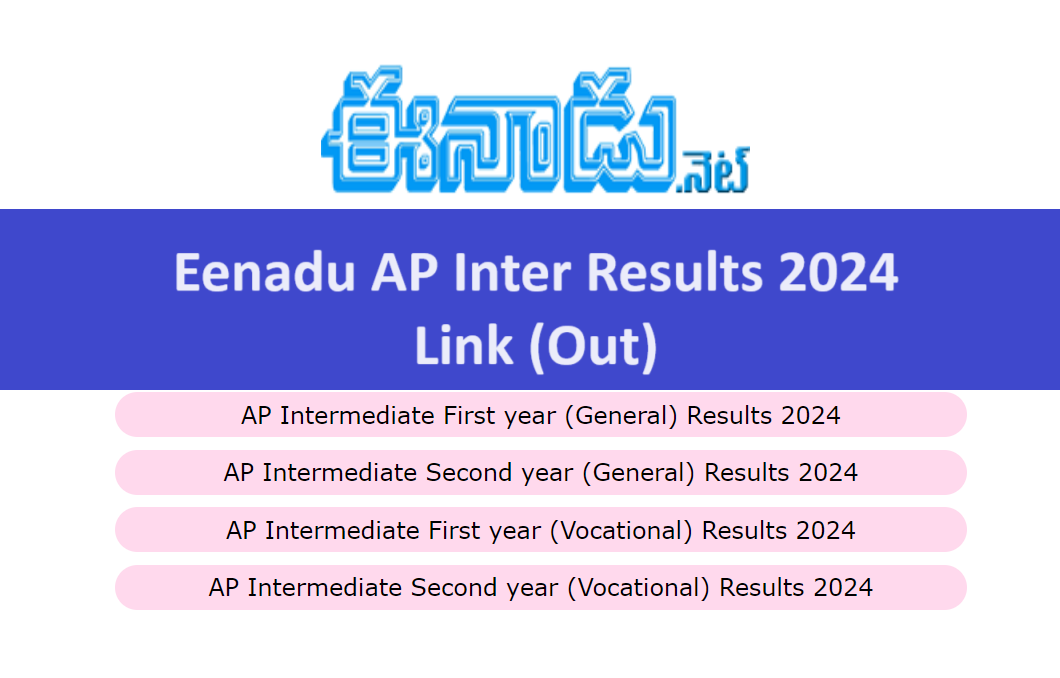 ఈనాడు.నెట్

Eenadu AP Inter Results 2024 Link (Out)

AP Intermediate First year (General) Results 2024

AP Intermediate Second year (General) Results 2024

AP Intermediate First year (Vocational) Results 2024

AP Intermediate Second year (Vocational) Results 2024